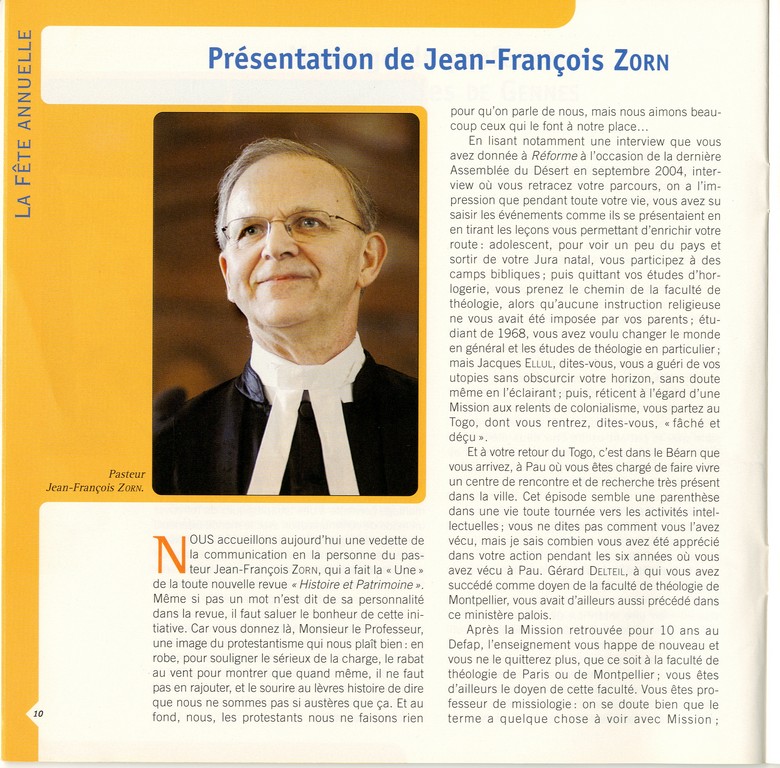 LA FÊTE ANNUELLE

Présentation de Jean-François ZORN

Pasteur Jean-François ZORN.

NOUS accueillons aujourd'hui une vedette de la communication en la personne du pasteur Jean-François ZORN, qui a fait la « Une » de la toute nouvelle revue « Histoire et Patrimoine ». Même si pas un mot n'est dit de sa personnalité dans la revue, il faut saluer le bonheur de cette initiative. Car vous donnez là, Monsieur le Professeur, une image du protestantisme qui nous plaît bien : en robe, pour souligner le sérieux de la charge, le rabat au vent pour montrer que quand même, il ne faut pas en rajouter, et le sourire au lèvres histoire de dire que nous ne sommes pas si austères que ça. Et au fond, nous, les protestants nous ne faisons rien pour qu'on parle de nous, mais nous aimons beaucoup ceux qui le font à notre place…

En lisant notamment une interview que vous avez donnée à Réforme à l'occasion de la dernière Assemblée du Désert en septembre 2004, interview où vous retracez votre parcours, on a l'impression que pendant toute votre vie, vous avez su saisir les événements comme ils se présentaient en en tirant les leçons vous permettant d'enrichir votre route : adolescent, pour voir un peu du pays et sortir de votre Jura natal, vous participez à des camps bibliques ; puis quittant vos études d'horlogerie, vous prenez le chemin de la faculté de théologie, alors qu'aucune instruction religieuse ne vous avait été imposée par vos parents ; étudiant de 1968, vous avez voulu changer le monde en général et les études de théologie en particulier ; mais Jacques ELLUL, dites-vous, vous a guéri de vos utopies sans obscurcir votre horizon, sans doute même en l'éclairant ; puis, réticent à l'égard d'une Mission aux relents de colonialisme, vous partez au Togo, dont vous rentrez, dites-vous, « fâché et déçu ».

Et à votre retour du Togo, c'est dans le Béarn que vous arrivez, à Pau où vous êtes chargé de faire vivre un centre de rencontre et de recherche très présent dans la ville. Cet épisode semble une parenthèse dans une vie toute tournée vers les activités intellectuelles ; vous ne dites pas comment vous l'avez vécu, mais je sais combien vous avez été apprécié dans votre action pendant les six années où vous avez vécu à Pau. Gérard DELTEIL, à qui vous avez succédé comme doyen de la faculté de théologie de Montpellier, vous avait d'ailleurs aussi précédé dans ce ministère palois.

Après la Mission retrouvée pour 10 ans au Defap, l'enseignement vous happe de nouveau et vous ne le quitterez plus, que ce soit à la faculté de théologie de Paris ou de Montpellier ; vous êtes d'ailleurs le doyen de cette faculté. Vous êtes professeur de missiologie : on se doute bien que le terme a quelque chose à voir avec Mission ;

10